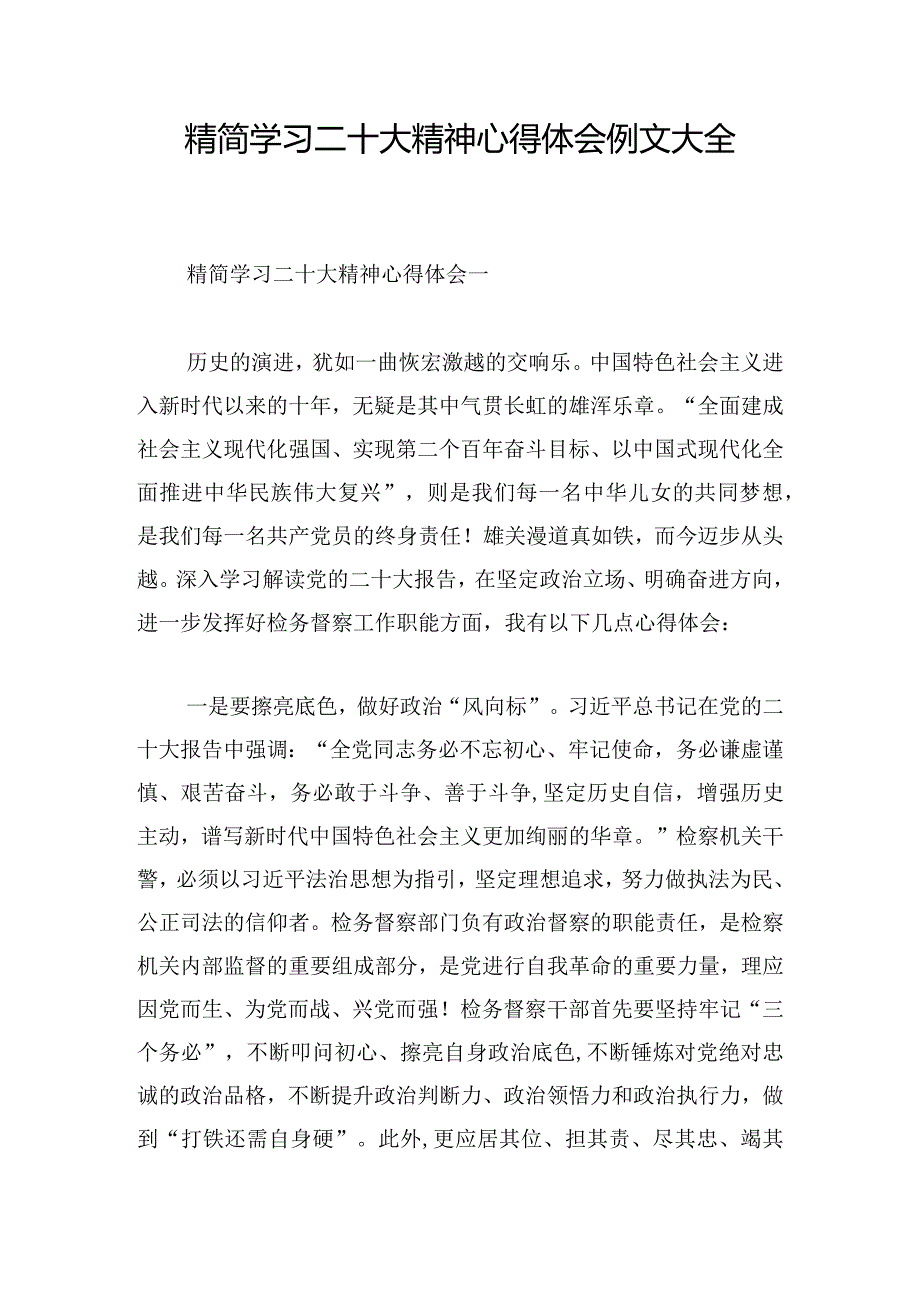 精简学习二十大精神心得体会例文大全

精简学习二十大精神心得体会一

历史的演进，犹如一曲恢宏激越的交响乐。中国特色社会主义进入新时代以来的十年，无疑是其中气贯长虹的雄浑乐章。“全面建成社会主义现代化强国、实现第二个百年奋斗目标、以中国式现代化全面推进中华民族伟大复兴”，则是我们每一名中华儿女的共同梦想，是我们每一名共产党员的终身责任！雄关漫道真如铁，而今迈步从头越。深入学习解读党的二十大报告，在坚定政治立场、明确奋进方向，进一步发挥好检务督察工作职能方面，我有以下几点心得体会：

一是要擦亮底色，做好政治“风向标”。习近平总书记在党的二十大报告中强调：“全党同志务必不忘初心、牢记使命，务必谦虚谨慎、艰苦奋斗，务必敢于斗争、善于斗争，坚定历史自信，增强历史主动，谱写新时代中国特色社会主义更加绚丽的华章。”检察机关干警，必须以习近平法治思想为指引，坚定理想追求，努力做执法为民、公正司法的信仰者。检务督察部门负有政治督察的职能责任，是检察机关内部监督的重要组成部分，是党进行自我革命的重要力量，理应因党而生、为党而战、兴党而强！检务督察干部首先要坚持牢记“三个务必”，不断叩问初心、擦亮自身政治底色，不断锤炼对党绝对忠诚的政治品格，不断提升政治判断力、政治领悟力和政治执行力，做到“打铁还需自身硬”。此外，更应居其位、担其责、尽其忠、竭其